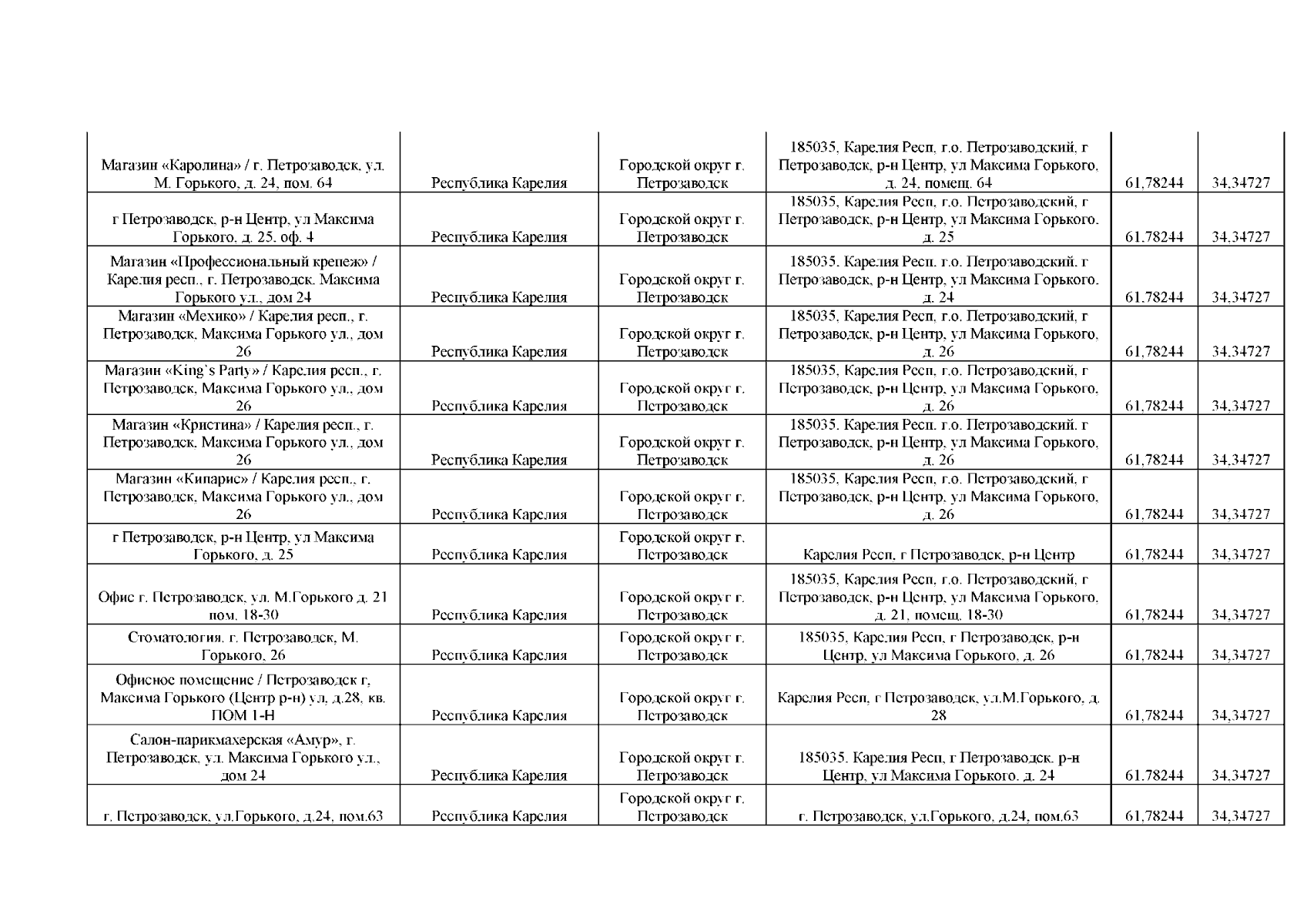 | | | | | | |
|---|---|---|---|---|---|
| Магазин «Каролина» / г. Петрозаводск, ул. М. Горького, д. 24, пом. 64 | Республика Карелия | Городской округ г. Петрозаводск | 185035, Карелия Респ, г.о. Петрозаводский, г Петрозаводск, р-н Центр, ул Максима Горького, д. 24, помещ. 64 | 61,78244 | 34,34727 |
| г Петрозаводск, р-н Центр, ул Максима Горького, д. 25, оф. 4 | Республика Карелия | Городской округ г. Петрозаводск | 185035, Карелия Респ, г.о. Петрозаводский, г Петрозаводск, р-н Центр, ул Максима Горького, д. 25 | 61,78244 | 34,34727 |
| Магазин «Профессиональный крепеж» / Карелия респ., г. Петрозаводск, Максима Горького ул., дом 24 | Республика Карелия | Городской округ г. Петрозаводск | 185035, Карелия Респ, г.о. Петрозаводский, г Петрозаводск, р-н Центр, ул Максима Горького, д. 24 | 61,78244 | 34,34727 |
| Магазин «Мехико» / Карелия респ., г. Петрозаводск, Максима Горького ул., дом 26 | Республика Карелия | Городской округ г. Петрозаводск | 185035, Карелия Респ, г.о. Петрозаводский, г Петрозаводск, р-н Центр, ул Максима Горького, д. 26 | 61,78244 | 34,34727 |
| Магазин «King`s Party» / Карелия респ., г. Петрозаводск, Максима Горького ул., дом 26 | Республика Карелия | Городской округ г. Петрозаводск | 185035, Карелия Респ, г.о. Петрозаводский, г Петрозаводск, р-н Центр, ул Максима Горького, д. 26 | 61,78244 | 34,34727 |
| Магазин «Кристина» / Карелия респ., г. Петрозаводск, Максима Горького ул., дом 26 | Республика Карелия | Городской округ г. Петрозаводск | 185035, Карелия Респ, г.о. Петрозаводский, г Петрозаводск, р-н Центр, ул Максима Горького, д. 26 | 61,78244 | 34,34727 |
| Магазин «Кипарис» / Карелия респ., г. Петрозаводск, Максима Горького ул., дом 26 | Республика Карелия | Городской округ г. Петрозаводск | 185035, Карелия Респ, г.о. Петрозаводский, г Петрозаводск, р-н Центр, ул Максима Горького, д. 26 | 61,78244 | 34,34727 |
| г Петрозаводск, р-н Центр, ул Максима Горького, д. 25 | Республика Карелия | Городской округ г. Петрозаводск | Карелия Респ, г Петрозаводск, р-н Центр | 61,78244 | 34,34727 |
| Офис г. Петрозаводск, ул. М.Горького д. 21 пом. 18-30 | Республика Карелия | Городской округ г. Петрозаводск | 185035, Карелия Респ, г.о. Петрозаводский, г Петрозаводск, р-н Центр, ул Максима Горького, д. 21, помещ. 18-30 | 61,78244 | 34,34727 |
| Стоматология, г. Петрозаводск, М. Горького, 26 | Республика Карелия | Городской округ г. Петрозаводск | 185035, Карелия Респ, г Петрозаводск, р-н Центр, ул Максима Горького, д. 26 | 61,78244 | 34,34727 |
| Офисное помещение / Петрозаводск г, Максима Горького (Центр р-н) ул, д.28, кв. ПОМ 1-Н | Республика Карелия | Городской округ г. Петрозаводск | Карелия Респ, г Петрозаводск, ул.М.Горького, д. 28 | 61,78244 | 34,34727 |
| Салон-парикмахерская «Амур», г. Петрозаводск, ул. Максима Горького ул., дом 24 | Республика Карелия | Городской округ г. Петрозаводск | 185035, Карелия Респ, г Петрозаводск, р-н Центр, ул Максима Горького, д. 24 | 61,78244 | 34,34727 |
| г. Петрозаводск, ул.Горького, д.24, пом.63 | Республика Карелия | Городской округ г. Петрозаводск | г. Петрозаводск, ул.Горького, д.24, пом.63 | 61,78244 | 34,34727 |